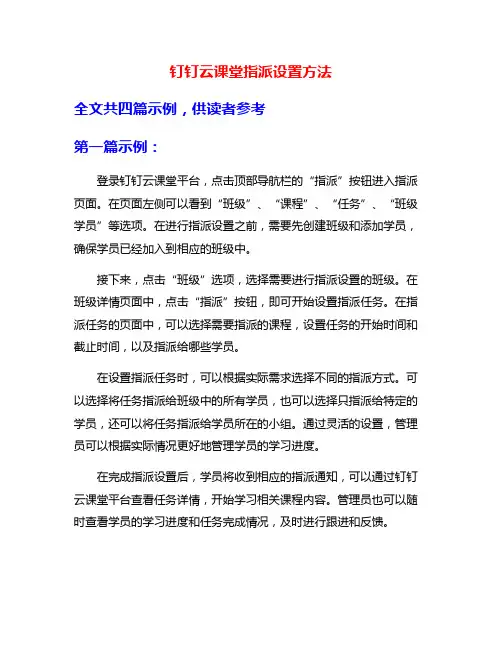 钉钉云课堂指派设置方法

全文共四篇示例，供读者参考

第一篇示例：

登录钉钉云课堂平台，点击顶部导航栏的“指派”按钮进入指派页面。在页面左侧可以看到“班级”、“课程”、“任务”、“班级学员”等选项。在进行指派设置之前，需要先创建班级和添加学员，确保学员已经加入到相应的班级中。

接下来，点击“班级”选项，选择需要进行指派设置的班级。在班级详情页面中，点击“指派”按钮，即可开始设置指派任务。在指派任务的页面中，可以选择需要指派的课程，设置任务的开始时间和截止时间，以及指派给哪些学员。

在设置指派任务时，可以根据实际需求选择不同的指派方式。可以选择将任务指派给班级中的所有学员，也可以选择只指派给特定的学员，还可以将任务指派给学员所在的小组。通过灵活的设置，管理员可以根据实际情况更好地管理学员的学习进度。

在完成指派设置后，学员将收到相应的指派通知，可以通过钉钉云课堂平台查看任务详情，开始学习相关课程内容。管理员也可以随时查看学员的学习进度和任务完成情况，及时进行跟进和反馈。